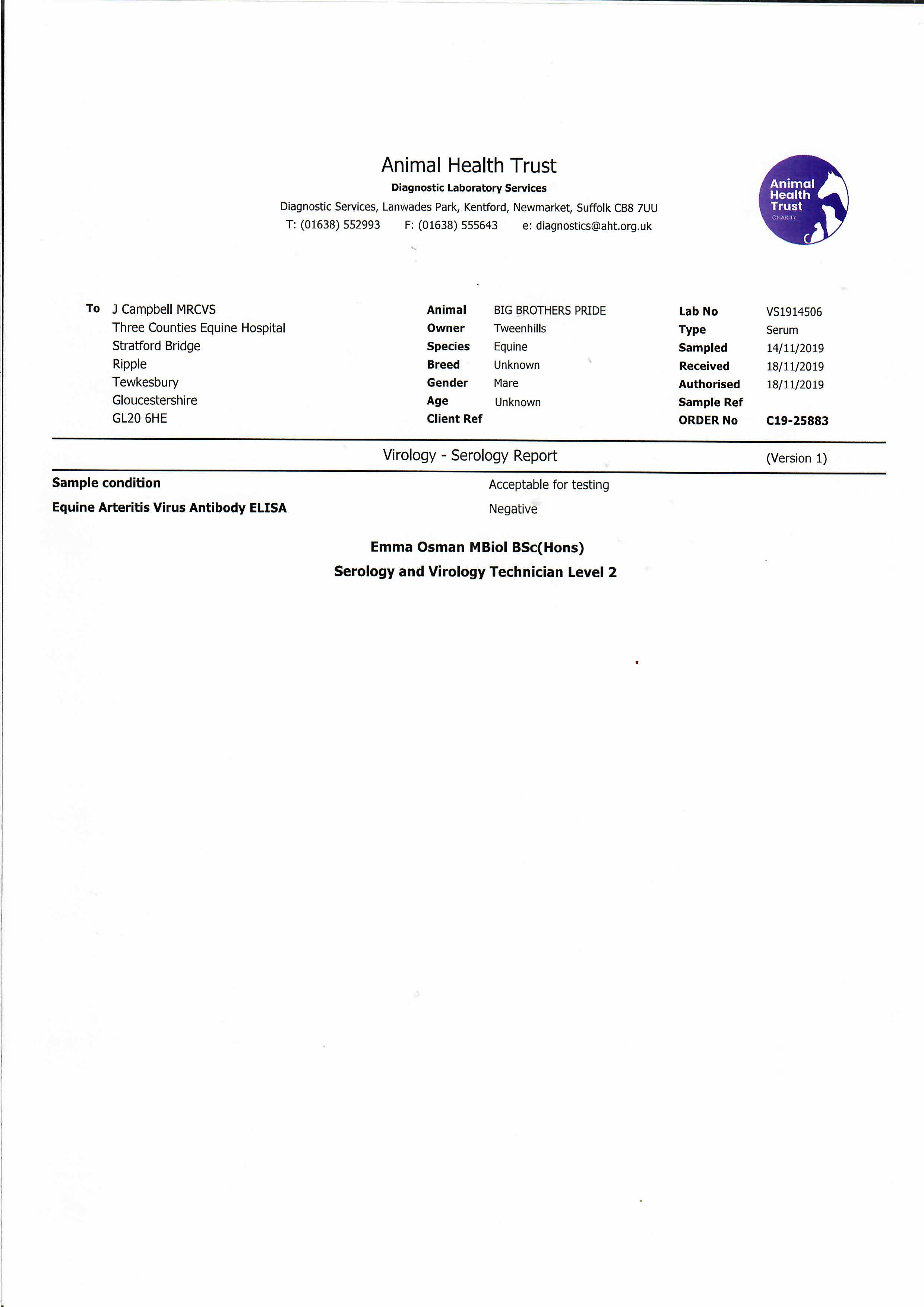 Animal Health Trust
Diagnostic Laboratory Services
Diagnostic Services, Lanwades Park, Kentford, Newmarket, Suffolk CB8 7UU
T: (01638) 552993 F: (01638) 555643 e: diagnostics@aht.org.uk

Animal Health Trust
CHARITY

To J Campbell MRCVS
Three Counties Equine Hospital
Stratford Bridge
Ripple
Tewkesbury
Gloucestershire
GL20 6HE

Animal BIG BROTHERS PRIDE
Owner Tweenhills
Species Equine
Breed Unknown
Gender Mare
Age Unknown
Client Ref

Lab No VS1914506
Type Serum
Sampled 14/11/2019
Received 18/11/2019
Authorised 18/11/2019
Sample Ref
ORDER No C19-25883

Virology - Serology Report (Version 1)

Sample condition Acceptable for testing

Equine Arteritis Virus Antibody ELISA Negative

Emma Osman MBiol BSc(Hons)
Serology and Virology Technician Level 2